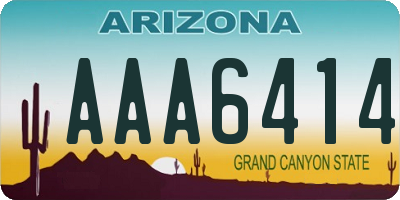 ARIZONA

AAA6414

GRAND CANYON STATE